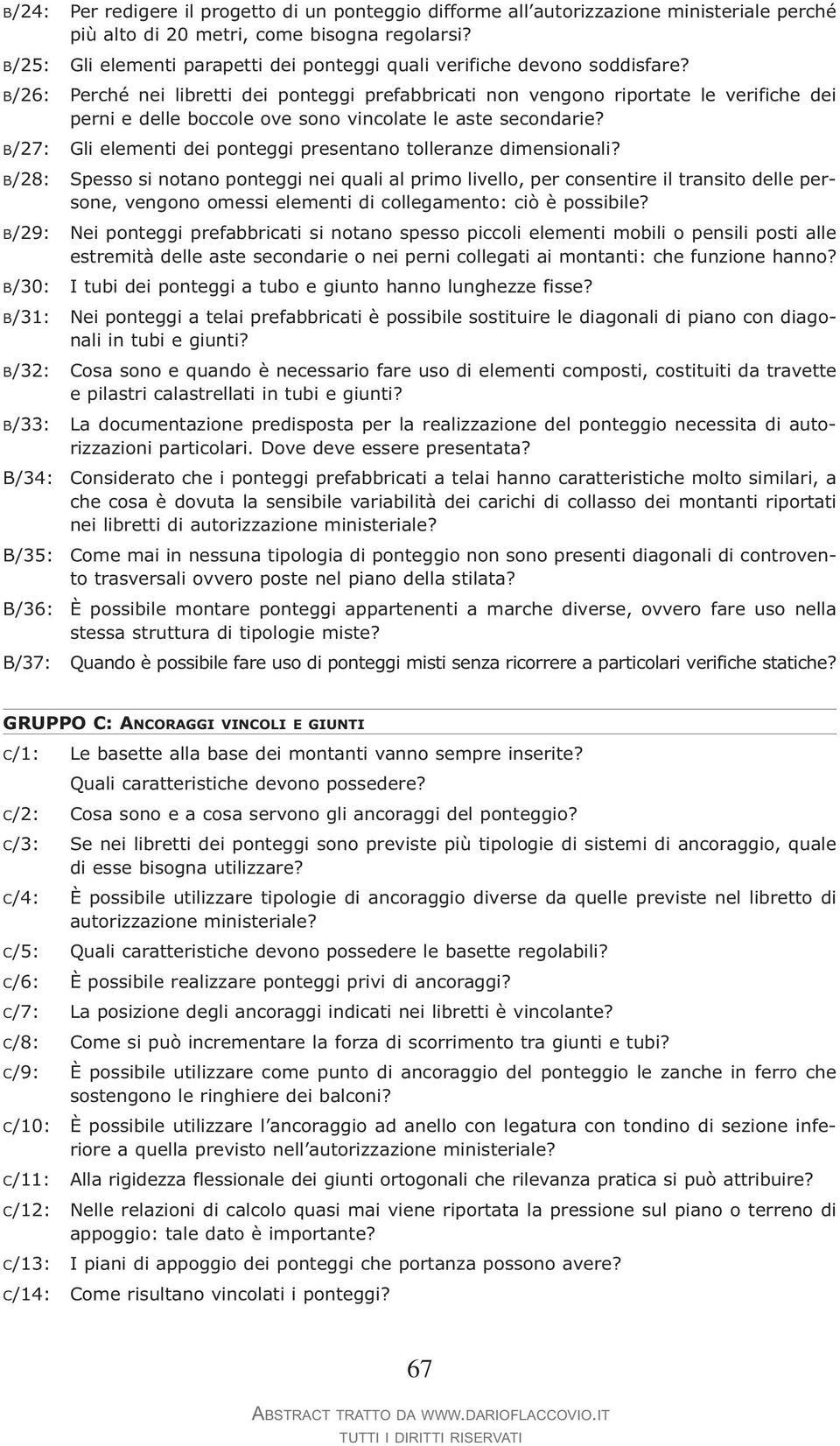 B/24: Per redigere il progetto di un ponteggio difforme all'autorizzazione ministeriale perché più alto di 20 metri, come bisogna regolarsi?

B/25: Gli elementi parapetti dei ponteggi quali verifiche devono soddisfare?

B/26: Perché nei libretti dei ponteggi prefabbricati non vengono riportate le verifiche dei perni e delle boccole ove sono vincolate le aste secondarie?

B/27: Gli elementi dei ponteggi presentano tolleranze dimensionali?

B/28: Spesso si notano ponteggi nei quali al primo livello, per consentire il transito delle persone, vengono omessi elementi di collegamento: ciò è possibile?

B/29: Nei ponteggi prefabbricati si notano spesso piccoli elementi mobili o pensili posti alle estremità delle aste secondarie o nei perni collegati ai montanti: che funzione hanno?

B/30: I tubi dei ponteggi a tubo e giunto hanno lunghezze fisse?

B/31: Nei ponteggi a telai prefabbricati è possibile sostituire le diagonali di piano con diagonali in tubi e giunti?

B/32: Cosa sono e quando è necessario fare uso di elementi composti, costituiti da travette e pilastri calastrellati in tubi e giunti?

B/33: La documentazione predisposta per la realizzazione del ponteggio necessita di autorizzazioni particolari. Dove deve essere presentata?

B/34: Considerato che i ponteggi prefabbricati a telai hanno caratteristiche molto similari, a che cosa è dovuta la sensibile variabilità dei carichi di collasso dei montanti riportati nei libretti di autorizzazione ministeriale?

B/35: Come mai in nessuna tipologia di ponteggio non sono presenti diagonali di controvento trasversali ovvero poste nel piano della stilata?

B/36: È possibile montare ponteggi appartenenti a marche diverse, ovvero fare uso nella stessa struttura di tipologie miste?

B/37: Quando è possibile fare uso di ponteggi misti senza ricorrere a particolari verifiche statiche?

GRUPPO C: ANCORAGGI VINCOLI E GIUNTI

C/1: Le basette alla base dei montanti vanno sempre inserite?
Quali caratteristiche devono possedere?

C/2: Cosa sono e a cosa servono gli ancoraggi del ponteggio?

C/3: Se nei libretti dei ponteggi sono previste più tipologie di sistemi di ancoraggio, quale di esse bisogna utilizzare?

C/4: È possibile utilizzare tipologie di ancoraggio diverse da quelle previste nel libretto di autorizzazione ministeriale?

C/5: Quali caratteristiche devono possedere le basette regolabili?

C/6: È possibile realizzare ponteggi privi di ancoraggi?

C/7: La posizione degli ancoraggi indicati nei libretti è vincolante?

C/8: Come si può incrementare la forza di scorrimento tra giunti e tubi?

C/9: È possibile utilizzare come punto di ancoraggio del ponteggio le zanche in ferro che sostengono le ringhiere dei balconi?

C/10: È possibile utilizzare l'ancoraggio ad anello con legatura con tondino di sezione inferiore a quella previsto nell'autorizzazione ministeriale?

C/11: Alla rigidezza flessionale dei giunti ortogonali che rilevanza pratica si può attribuire?

C/12: Nelle relazioni di calcolo quasi mai viene riportata la pressione sul piano o terreno di appoggio: tale dato è importante?

C/13: I piani di appoggio dei ponteggi che portanza possono avere?

C/14: Come risultano vincolati i ponteggi?

67

ABSTRACT TRATTO DA WWW.DARIOFLACCOVIO.IT
TUTTI I DIRITTI RISERVATI